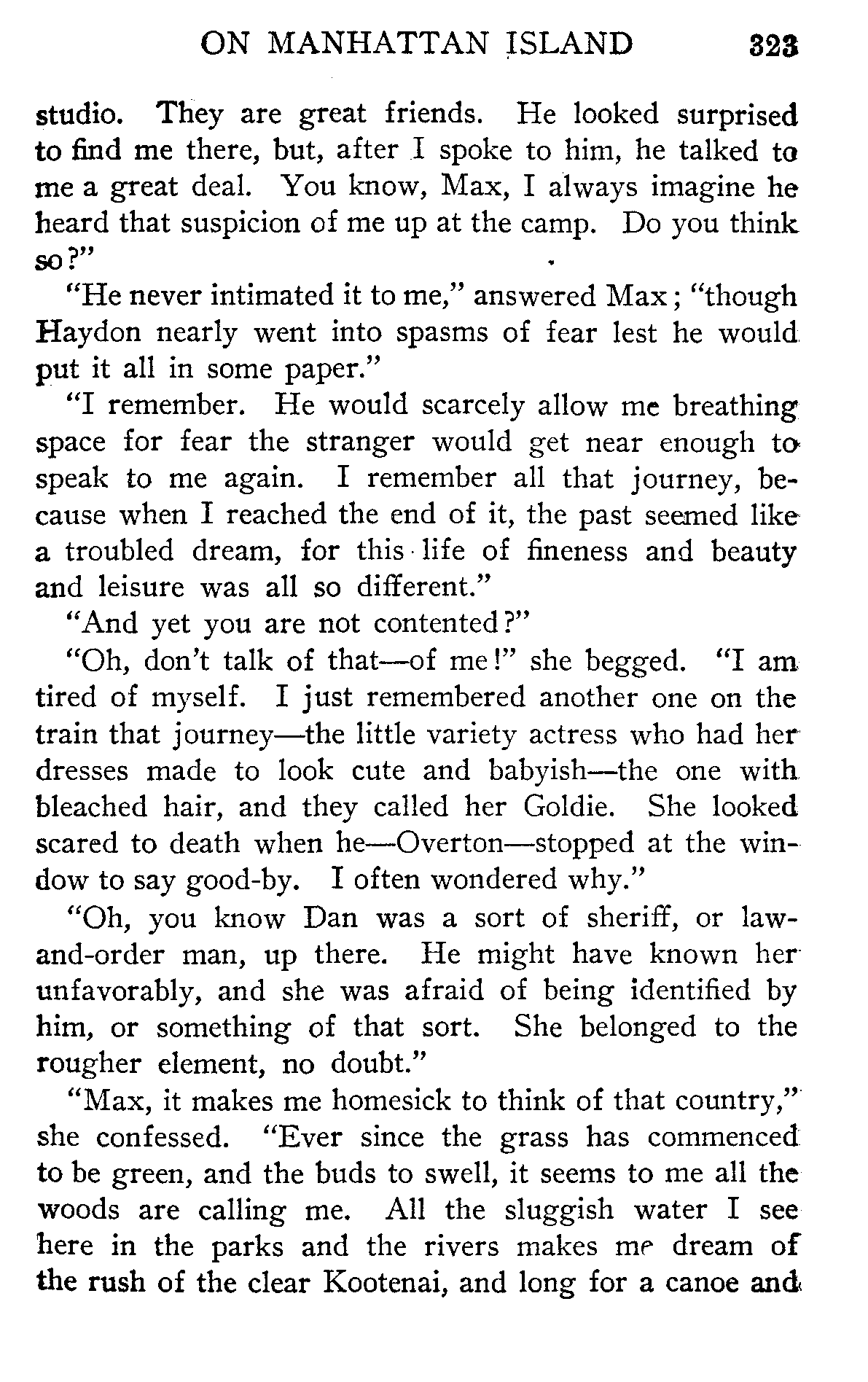 ON MANHATTAN ISLAND 323

studio. They are great friends. He looked surprised to find me there, but, after I spoke to him, he talked to me a great deal. You know, Max, I always imagine he heard that suspicion of me up at the camp. Do you think so?"

"He never intimated it to me," answered Max; "though Haydon nearly went into spasms of fear lest he would put it all in some paper."

"I remember. He would scarcely allow me breathing space for fear the stranger would get near enough to speak to me again. I remember all that journey, because when I reached the end of it, the past seemed like a troubled dream, for this life of fineness and beauty and leisure was all so different."

"And yet you are not contented?"

"Oh, don't talk of that—of me!" she begged. "I am tired of myself. I just remembered another one on the train that journey—the little variety actress who had her dresses made to look cute and babyish—the one with bleached hair, and they called her Goldie. She looked scared to death when he—Overton—stopped at the window to say good-by. I often wondered why."

"Oh, you know Dan was a sort of sheriff, or law-and-order man, up there. He might have known her unfavorably, and she was afraid of being identified by him, or something of that sort. She belonged to the rougher element, no doubt."

"Max, it makes me homesick to think of that country," she confessed. "Ever since the grass has commenced to be green, and the buds to swell, it seems to me all the woods are calling me. All the sluggish water I see here in the parks and the rivers makes me dream of the rush of the clear Kootenai, and long for a canoe and